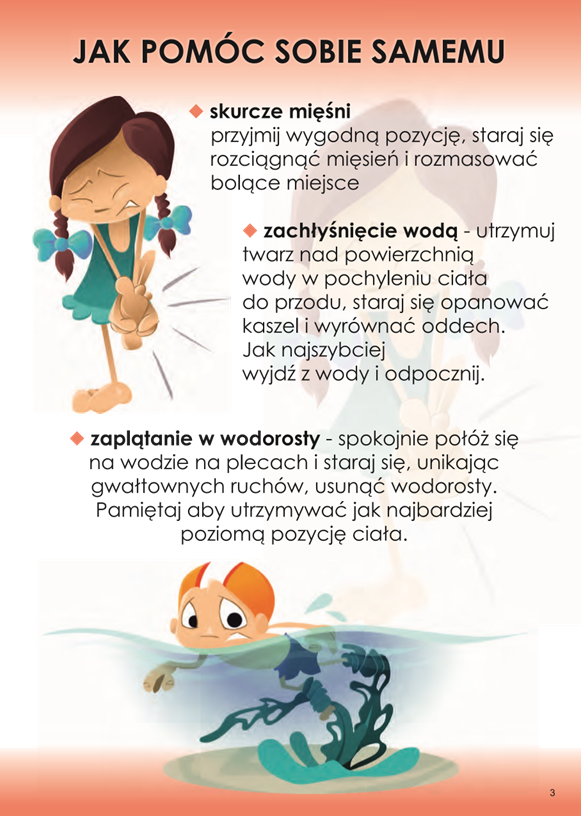 JAK POMÓC SOBIE SAMEMU

◆ **skurcze mięśni** przyjmij wygodną pozycję, staraj się rozciągnąć mięsień i rozmasować bolące miejsce

◆ **zachłyśnięcie wodą** - utrzymuj twarz nad powierzchnią wody w pochyleniu ciała do przodu, staraj się opanować kaszel i wyrównać oddech. Jak najszybciej wyjdź z wody i odpocznij.

◆ **zaplątanie w wodorosty** - spokojnie połóż się na wodzie na plecach i staraj się, unikając gwałtownych ruchów, usunąć wodorosty. Pamiętaj aby utrzymywać jak najbardziej poziomą pozycję ciała.

3